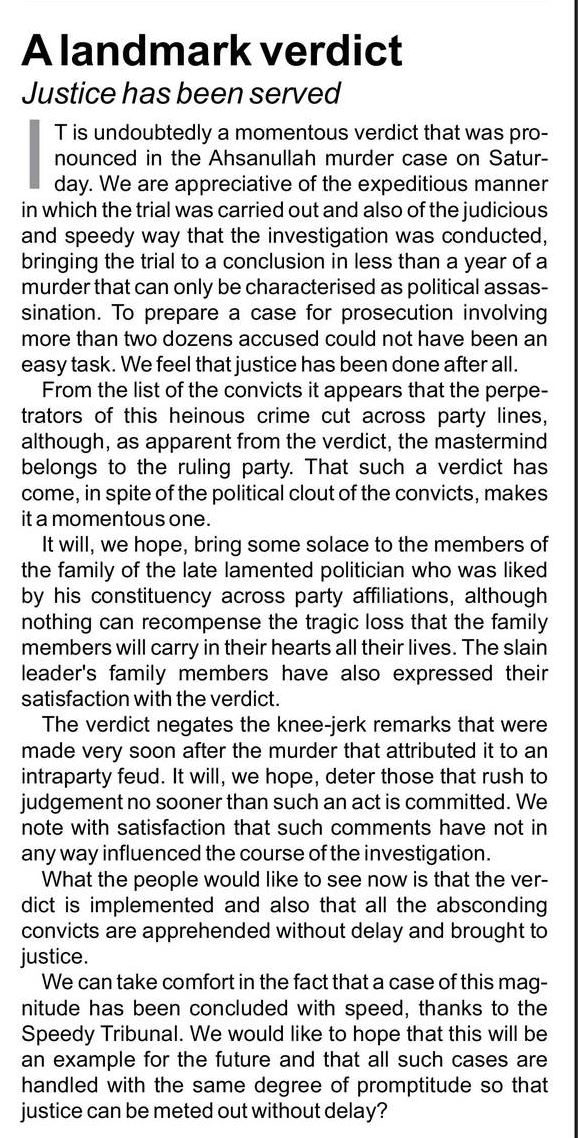 A landmark verdict

Justice has been served

IT is undoubtedly a momentous verdict that was pronounced in the Ahsanullah murder case on Saturday. We are appreciative of the expeditious manner in which the trial was carried out and also of the judicious and speedy way that the investigation was conducted, bringing the trial to a conclusion in less than a year of a murder that can only be characterised as political assassination. To prepare a case for prosecution involving more than two dozens accused could not have been an easy task. We feel that justice has been done after all.

From the list of the convicts it appears that the perpetrators of this heinous crime cut across party lines, although, as apparent from the verdict, the mastermind belongs to the ruling party. That such a verdict has come, in spite of the political clout of the convicts, makes it a momentous one.

It will, we hope, bring some solace to the members of the family of the late lamented politician who was liked by his constituency across party affiliations, although nothing can recompense the tragic loss that the family members will carry in their hearts all their lives. The slain leader's family members have also expressed their satisfaction with the verdict.

The verdict negates the knee-jerk remarks that were made very soon after the murder that attributed it to an intraparty feud. It will, we hope, deter those that rush to judgement no sooner than such an act is committed. We note with satisfaction that such comments have not in any way influenced the course of the investigation.

What the people would like to see now is that the verdict is implemented and also that all the absconding convicts are apprehended without delay and brought to justice.

We can take comfort in the fact that a case of this magnitude has been concluded with speed, thanks to the Speedy Tribunal. We would like to hope that this will be an example for the future and that all such cases are handled with the same degree of promptitude so that justice can be meted out without delay?